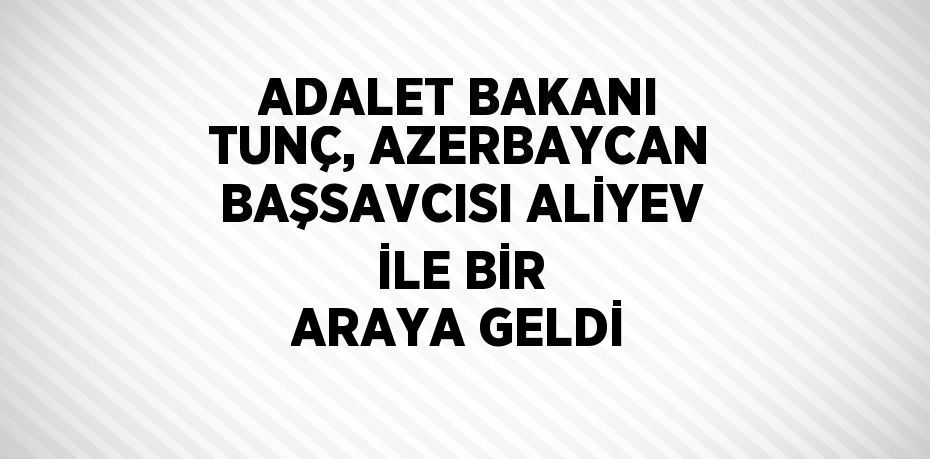 ADALET BAKANI TUNÇ, AZERBAYCAN BAŞSAVCISI ALİYEV İLE BİR ARAYA GELDİ